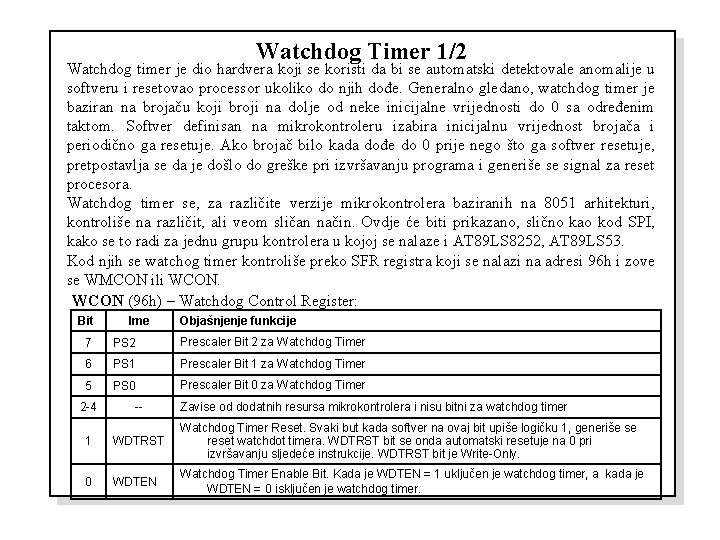 Watchdog Timer 1/2

Watchdog timer je dio hardvera koji se koristi da bi se automatski detektovale anomalije u softveru i resetovao processor ukoliko do njih dođe. Generalno gledano, watchdog timer je baziran na brojaču koji broji na dolje od neke inicijalne vrijednosti do 0 sa određenim taktom. Softver definisan na mikrokontroleru izabira inicijalnu vrijednost brojača i periodično ga resetuje. Ako brojač bilo kada dođe do 0 prije nego što ga softver resetuje, pretpostavlja se da je došlo do greške pri izvršavanju programa i generiše se signal za reset procesora.

Watchdog timer se, za različite verzije mikrokontrolera baziranih na 8051 arhitekturi, kontroliše na različit, ali veom sličan način. Ovdje će biti prikazano, slično kao kod SPI, kako se to radi za jednu grupu kontrolera u kojoj se nalaze i AT89LS8252, AT89LS53.

Kod njih se watchog timer kontroliše preko SFR registra koji se nalazi na adresi 96h i zove se WMCON ili WCON.

WCON (96h) – Watchdog Control Register:

| Bit | Ime | Objašnjenje funkcije |
|---|---|---|
| 7 | PS2 | Prescaler Bit 2 za Watchdog Timer |
| 6 | PS1 | Prescaler Bit 1 za Watchdog Timer |
| 5 | PS0 | Prescaler Bit 0 za Watchdog Timer |
| 2-4 | -- | Zavise od dodatnih resursa mikrokontrolera i nisu bitni za watchdog timer |
| 1 | WDTRST | Watchdog Timer Reset. Svaki but kada softver na ovaj bit upiše logičku 1, generiše se reset watchdot timera. WDTRST bit se onda automatski resetuje na 0 pri izvršavanju sljedeće instrukcije. WDTRST bit je Write-Only. |
| 0 | WDTEN | Watchdog Timer Enable Bit. Kada je WDTEN = 1 uključen je watchdog timer, a kada je WDTEN = 0 isključen je watchdog timer. |